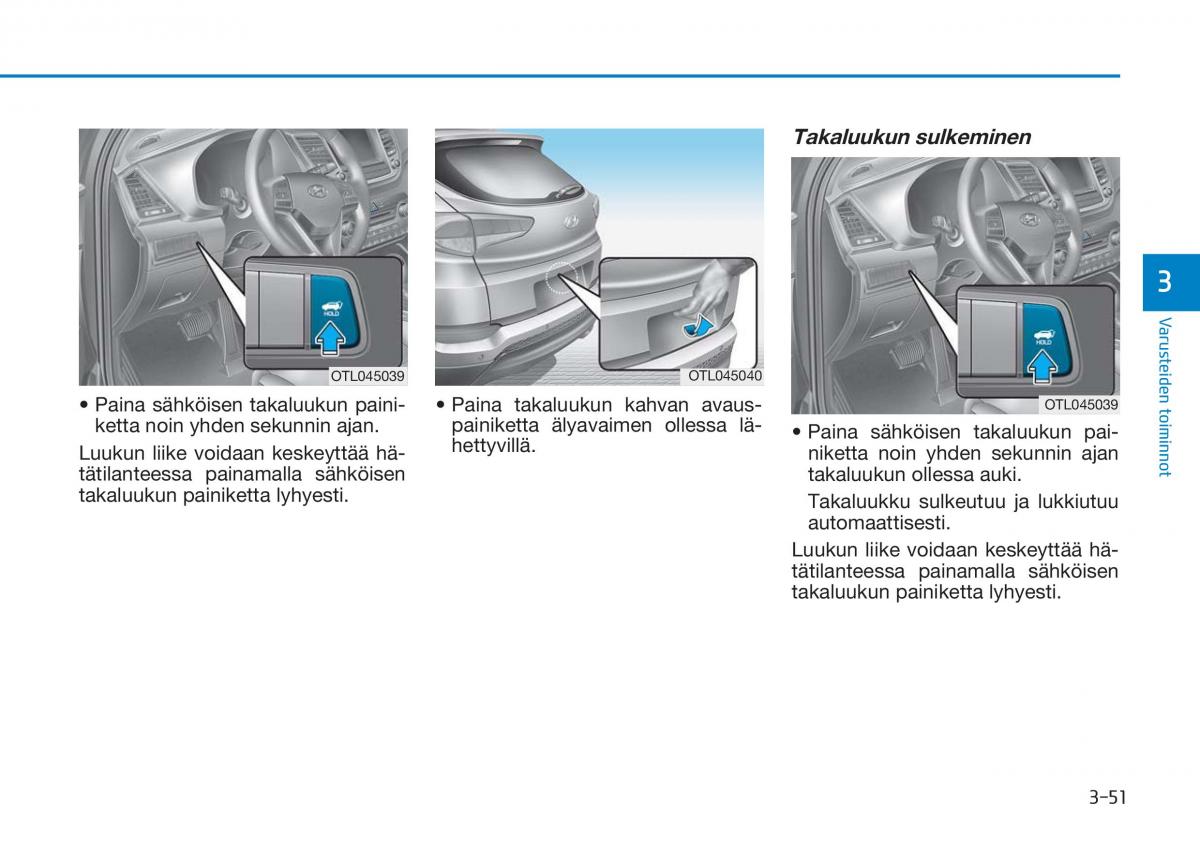 HOLD

OTL045039

• Paina sähköisen takaluukun painiketta noin yhden sekunnin ajan.

Luukun liike voidaan keskeyttää hätätilanteessa painamalla sähköisen takaluukun painiketta lyhyesti.

OTL045040

• Paina takaluukun kahvan avauspainiketta älyavaimen ollessa lähettyvillä.

Takaluukun sulkeminen

HOLD

OTL045039

• Paina sähköisen takaluukun painiketta noin yhden sekunnin ajan takaluukun ollessa auki.

Takaluukku sulkeutuu ja lukkiutuu automaattisesti.

Luukun liike voidaan keskeyttää hätätilanteessa painamalla sähköisen takaluukun painiketta lyhyesti.

3

Varusteiden toiminnot

3-51